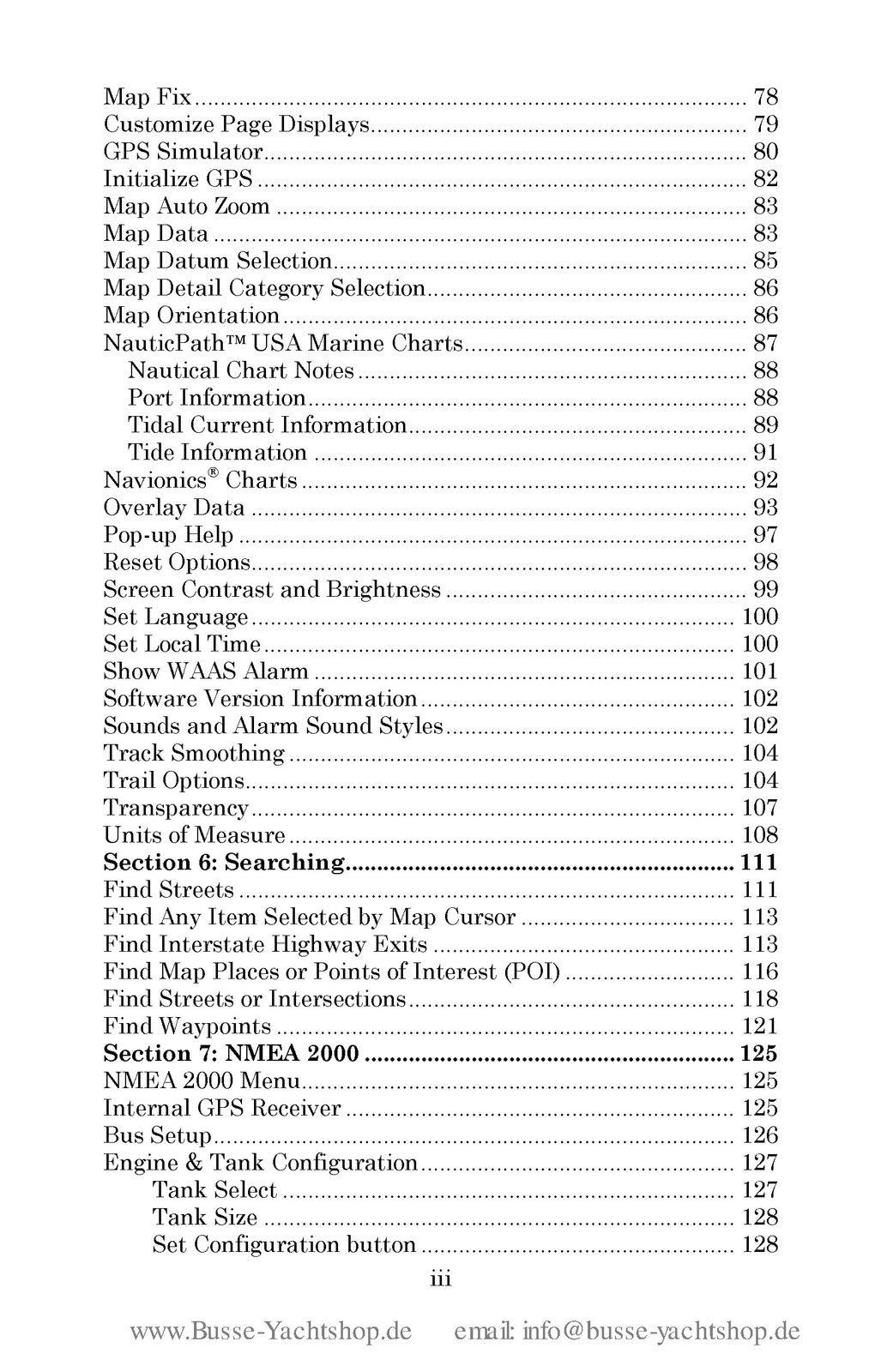 Map Fix 78
Customize Page Displays 79
GPS Simulator 80
Initialize GPS 82
Map Auto Zoom 83
Map Data 83
Map Datum Selection 85
Map Detail Category Selection 86
Map Orientation 86
NauticPath™ USA Marine Charts 87
Nautical Chart Notes 88
Port Information 88
Tidal Current Information 89
Tide Information 91
Navionics® Charts 92
Overlay Data 93
Pop-up Help 97
Reset Options 98
Screen Contrast and Brightness 99
Set Language 100
Set Local Time 100
Show WAAS Alarm 101
Software Version Information 102
Sounds and Alarm Sound Styles 102
Track Smoothing 104
Trail Options 104
Transparency 107
Units of Measure 108
Section 6: Searching 111
Find Streets 111
Find Any Item Selected by Map Cursor 113
Find Interstate Highway Exits 113
Find Map Places or Points of Interest (POI) 116
Find Streets or Intersections 118
Find Waypoints 121
Section 7: NMEA 2000 125
NMEA 2000 Menu 125
Internal GPS Receiver 125
Bus Setup 126
Engine & Tank Configuration 127
Tank Select 127
Tank Size 128
Set Configuration button 128

iii

www.Busse-Yachtshop.de email: info@busse-yachtshop.de